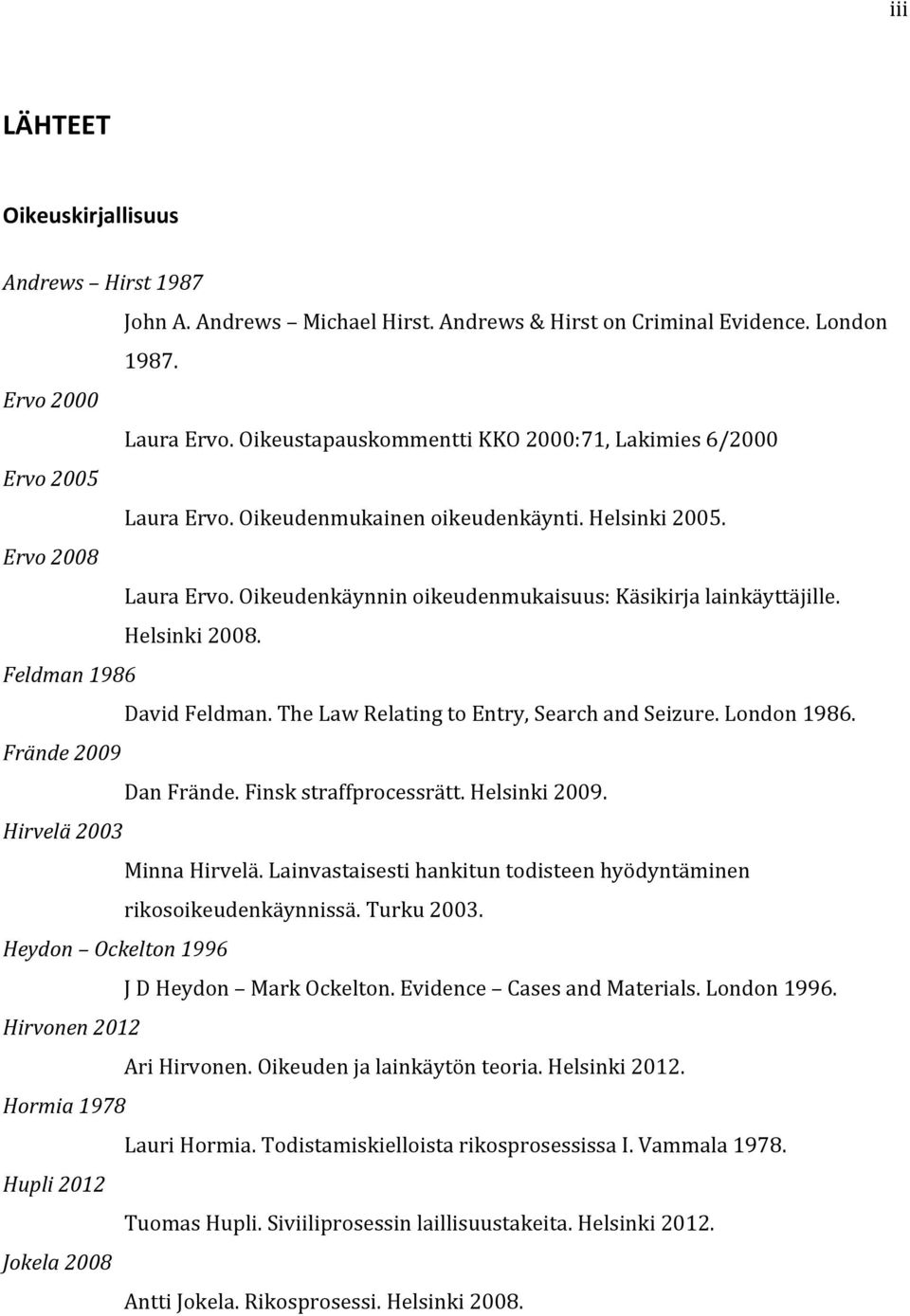 iii

LÄHTEET

Oikeuskirjallisuus

Andrews – Hirst 1987

John A. Andrews – Michael Hirst. Andrews & Hirst on Criminal Evidence. London 1987.

Ervo 2000

Laura Ervo. Oikeustapauskommentti KKO 2000:71, Lakimies 6/2000

Ervo 2005

Laura Ervo. Oikeudenmukainen oikeudenkäynti. Helsinki 2005.

Ervo 2008

Laura Ervo. Oikeudenkäynnin oikeudenmukaisuus: Käsikirja lainkäyttäjille. Helsinki 2008.

Feldman 1986

David Feldman. The Law Relating to Entry, Search and Seizure. London 1986.

Frände 2009

Dan Frände. Finsk straffprocessrätt. Helsinki 2009.

Hirvelä 2003

Minna Hirvelä. Lainvastaisesti hankitun todisteen hyödyntäminen rikosoikeudenkäynnissä. Turku 2003.

Heydon – Ockelton 1996

J D Heydon – Mark Ockelton. Evidence – Cases and Materials. London 1996.

Hirvonen 2012

Ari Hirvonen. Oikeuden ja lainkäytön teoria. Helsinki 2012.

Hormia 1978

Lauri Hormia. Todistamiskielloista rikosprosessissa I. Vammala 1978.

Hupli 2012

Tuomas Hupli. Siviiliprosessin laillisuustakeita. Helsinki 2012.

Jokela 2008

Antti Jokela. Rikosprosessi. Helsinki 2008.